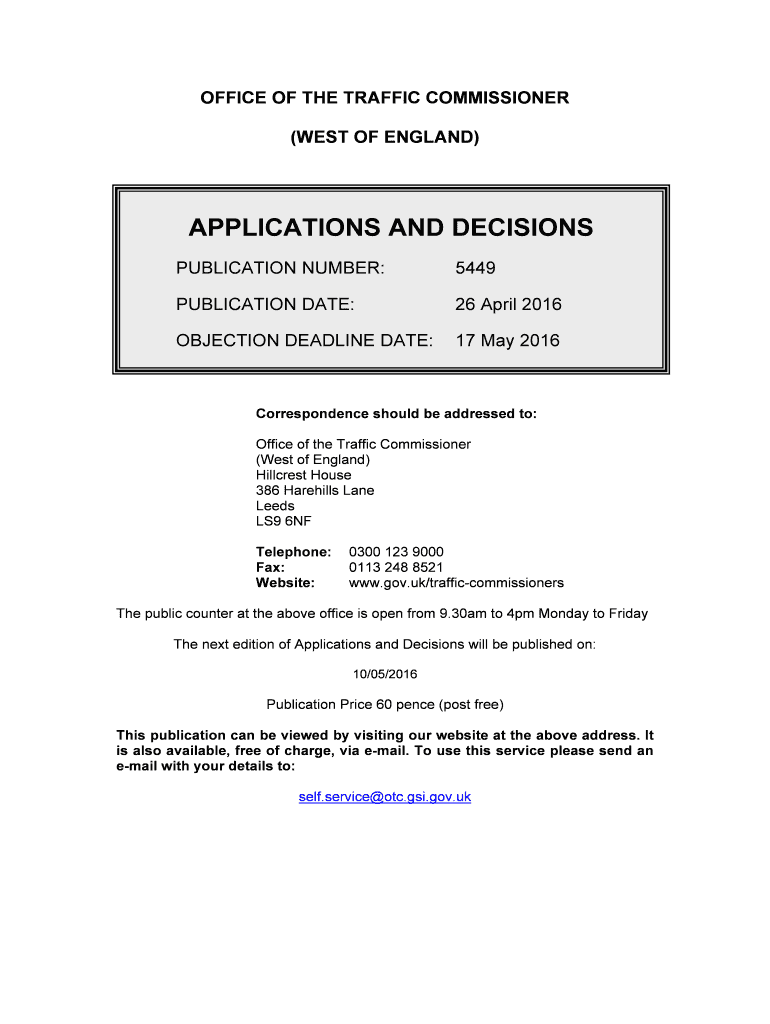 OFFICE OF THE TRAFFIC COMMISSIONER

(WEST OF ENGLAND)

APPLICATIONS AND DECISIONS

PUBLICATION NUMBER: 5449

PUBLICATION DATE: 26 April 2016

OBJECTION DEADLINE DATE: 17 May 2016

Correspondence should be addressed to:

Office of the Traffic Commissioner
(West of England)
Hillcrest House
386 Harehills Lane
Leeds
LS9 6NF

Telephone: 0300 123 9000
Fax: 0113 248 8521
Website: www.gov.uk/traffic-commissioners

The public counter at the above office is open from 9.30am to 4pm Monday to Friday

The next edition of Applications and Decisions will be published on:

10/05/2016

Publication Price 60 pence (post free)

This publication can be viewed by visiting our website at the above address. It is also available, free of charge, via e-mail. To use this service please send an e-mail with your details to:

self.service@otc.gsi.gov.uk